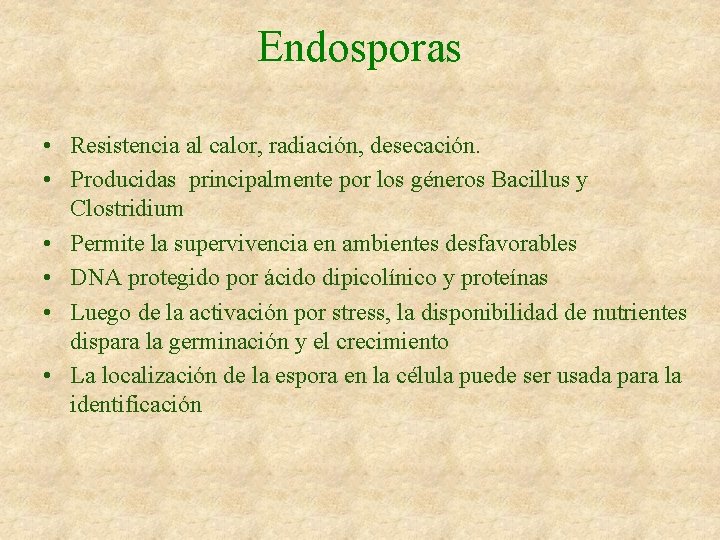 Endosporas

• Resistencia al calor, radiación, desecación.
• Producidas principalmente por los géneros Bacillus y Clostridium
• Permite la supervivencia en ambientes desfavorables
• DNA protegido por ácido dipicolínico y proteínas
• Luego de la activación por stress, la disponibilidad de nutrientes dispara la germinación y el crecimiento
• La localización de la espora en la célula puede ser usada para la identificación